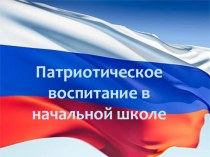 Патриотическое воспитание в начальной школе